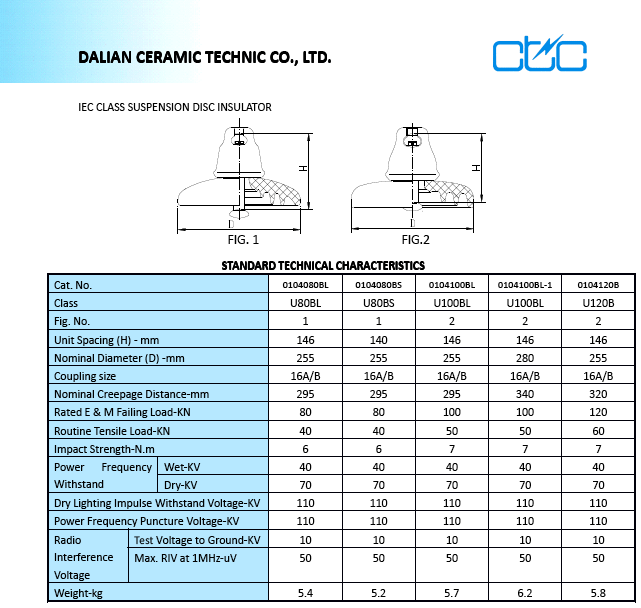 DALIAN CERAMIC TECHNIC CO., LTD.

ctc

IEC CLASS SUSPENSION DISC INSULATOR

H

D

FIG. 1

H

D

FIG.2

STANDARD TECHNICAL CHARACTERISTICS

| Cat. No. | | 0104080BL | 0104080BS | 0104100BL | 0104100BL-1 | 0104120B |
|---|---|---|---|---|---|---|
| Class | | U80BL | U80BS | U100BL | U100BL | U120B |
| Fig. No. | | 1 | 1 | 2 | 2 | 2 |
| Unit Spacing (H) - mm | | 146 | 140 | 146 | 146 | 146 |
| Nominal Diameter (D) -mm | | 255 | 255 | 255 | 280 | 255 |
| Coupling size | | 16A/B | 16A/B | 16A/B | 16A/B | 16A/B |
| Nominal Creepage Distance-mm | | 295 | 295 | 295 | 340 | 320 |
| Rated E & M Failing Load-KN | | 80 | 80 | 100 | 100 | 120 |
| Routine Tensile Load-KN | | 40 | 40 | 50 | 50 | 60 |
| Impact Strength-N.m | | 6 | 6 | 7 | 7 | 7 |
| Power Frequency Withstand | Wet-KV | 40 | 40 | 40 | 40 | 40 |
| | Dry-KV | 70 | 70 | 70 | 70 | 70 |
| Dry Lighting Impulse Withstand Voltage-KV | | 110 | 110 | 110 | 110 | 110 |
| Power Frequency Puncture Voltage-KV | | 110 | 110 | 110 | 110 | 110 |
| Radio Interference Voltage | Test Voltage to Ground-KV | 10 | 10 | 10 | 10 | 10 |
| | Max. RIV at 1MHz-uV | 50 | 50 | 50 | 50 | 50 |
| Weight-kg | | 5.4 | 5.2 | 5.7 | 6.2 | 5.8 |